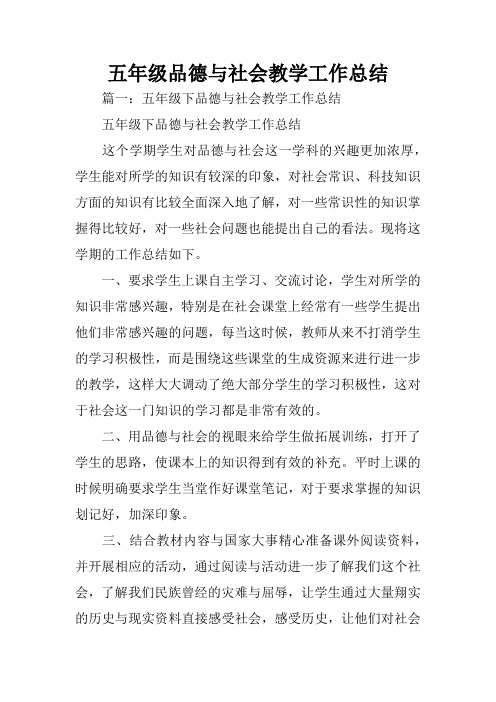 五年级品德与社会教学工作总结

篇一：五年级下品德与社会教学工作总结

五年级下品德与社会教学工作总结

这个学期学生对品德与社会这一学科的兴趣更加浓厚，学生能对所学的知识有较深的印象，对社会常识、科技知识方面的知识有比较全面深入地了解，对一些常识性的知识掌握得比较好，对一些社会问题也能提出自己的看法。现将这学期的工作总结如下。

一、要求学生上课自主学习、交流讨论，学生对所学的知识非常感兴趣，特别是在社会课堂上经常有一些学生提出他们非常感兴趣的问题，每当这时候，教师从来不打消学生的学习积极性，而是围绕这些课堂的生成资源来进行进一步的教学，这样大大调动了绝大部分学生的学习积极性，这对于社会这一门知识的学习都是非常有效的。

二、用品德与社会的视眼来给学生做拓展训练，打开了学生的思路，使课本上的知识得到有效的补充。平时上课的时候明确要求学生当堂作好课堂笔记，对于要求掌握的知识划记好，加深印象。

三、结合教材内容与国家大事精心准备课外阅读资料，并开展相应的活动，通过阅读与活动进一步了解我们这个社会，了解我们民族曾经的灾难与屈辱，让学生通过大量翔实的历史与现实资料直接感受社会，感受历史，让他们对社会